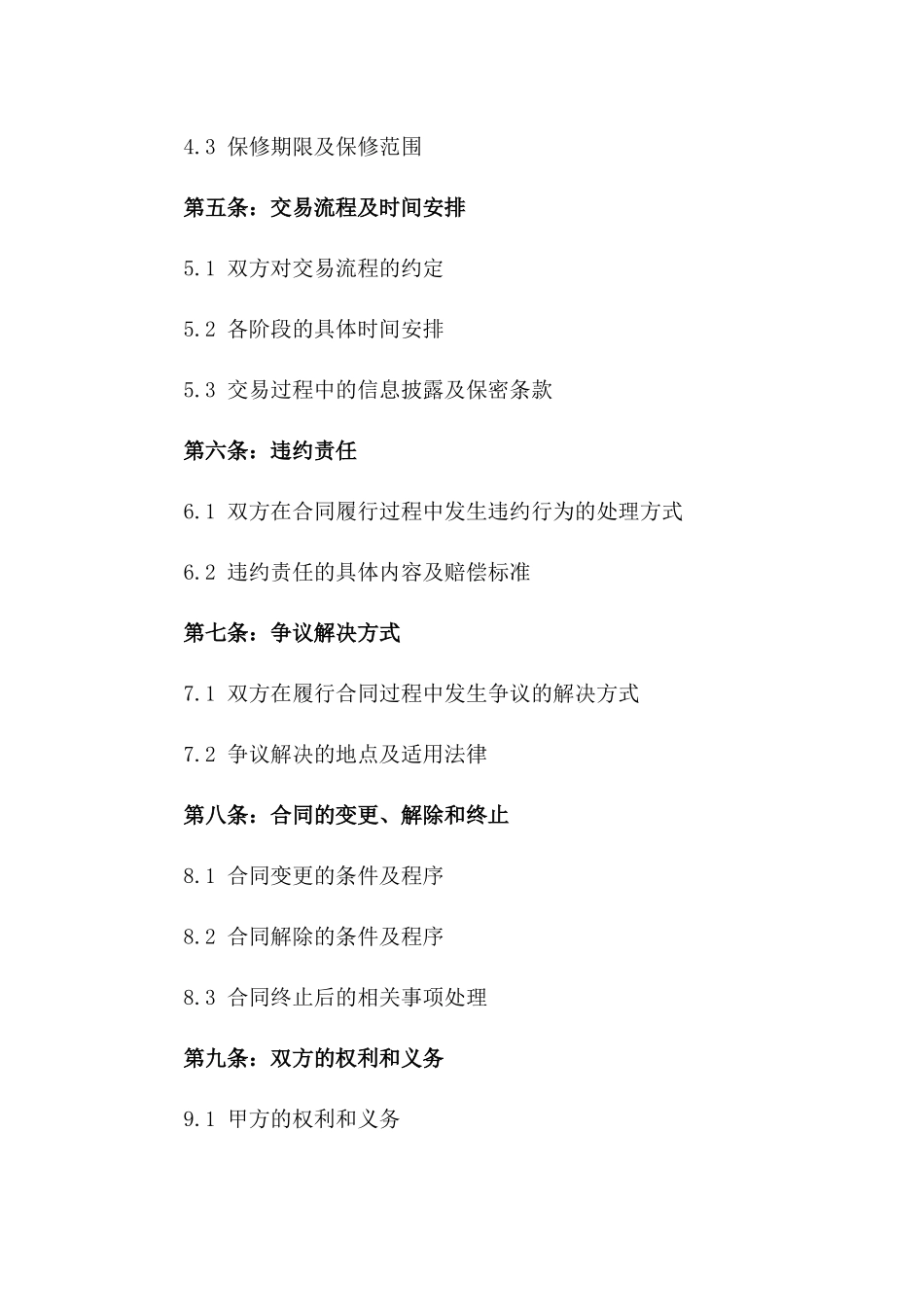 4.3 保修期限及保修范围

第五条：交易流程及时间安排

5.1 双方对交易流程的约定

5.2 各阶段的具体时间安排

5.3 交易过程中的信息披露及保密条款

第六条：违约责任

6.1 双方在合同履行过程中发生违约行为的处理方式

6.2 违约责任的具体内容及赔偿标准

第七条：争议解决方式

7.1 双方在履行合同过程中发生争议的解决方式

7.2 争议解决的地点及适用法律

第八条：合同的变更、解除和终止

8.1 合同变更的条件及程序

8.2 合同解除的条件及程序

8.3 合同终止后的相关事项处理

第九条：双方的权利和义务

9.1 甲方的权利和义务